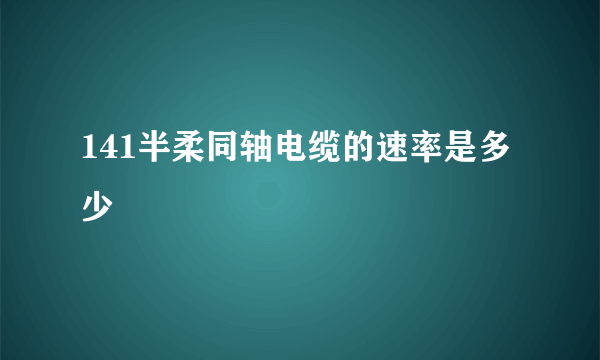 141半柔同轴电缆的速率是多少